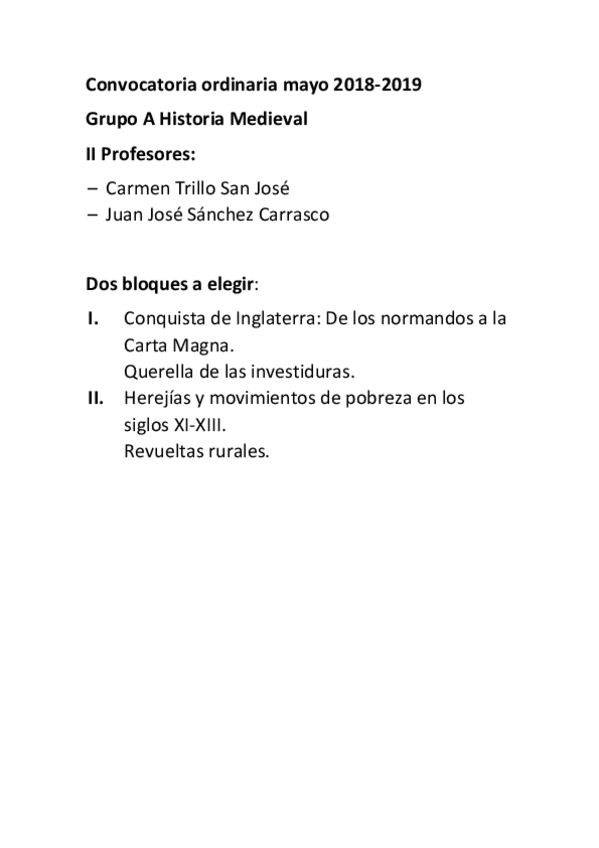 Convocatoria ordinaria mayo 2018-2019

Grupo A Historia Medieval

II Profesores:

– Carmen Trillo San José
– Juan José Sánchez Carrasco

Dos bloques a elegir:

I. Conquista de Inglaterra: De los normandos a la Carta Magna.
Querella de las investiduras.

II. Herejías y movimientos de pobreza en los siglos XI-XIII.
Revueltas rurales.